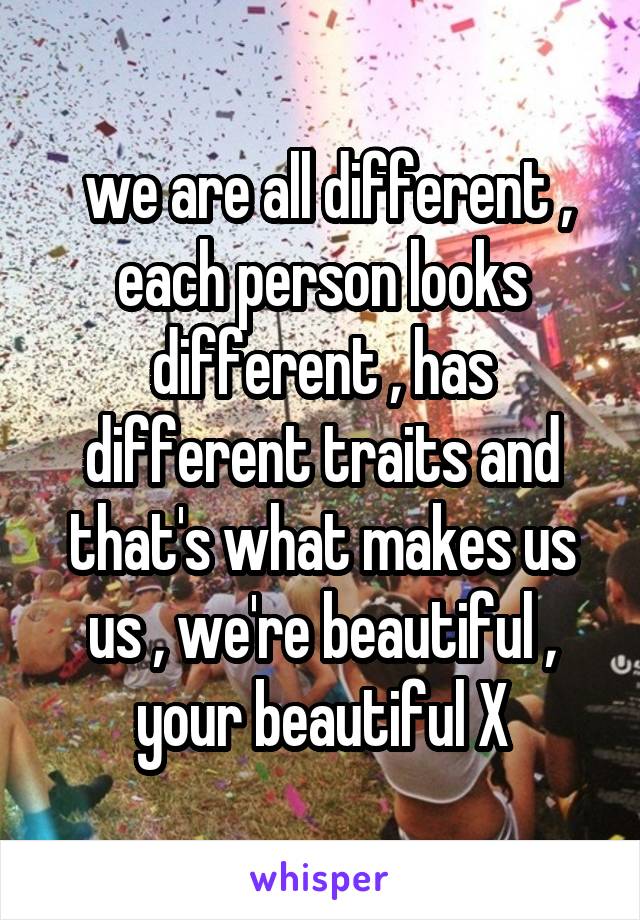 we are all different , each person looks different , has different traits and that's what makes us us , we're beautiful , your beautiful X

whisper